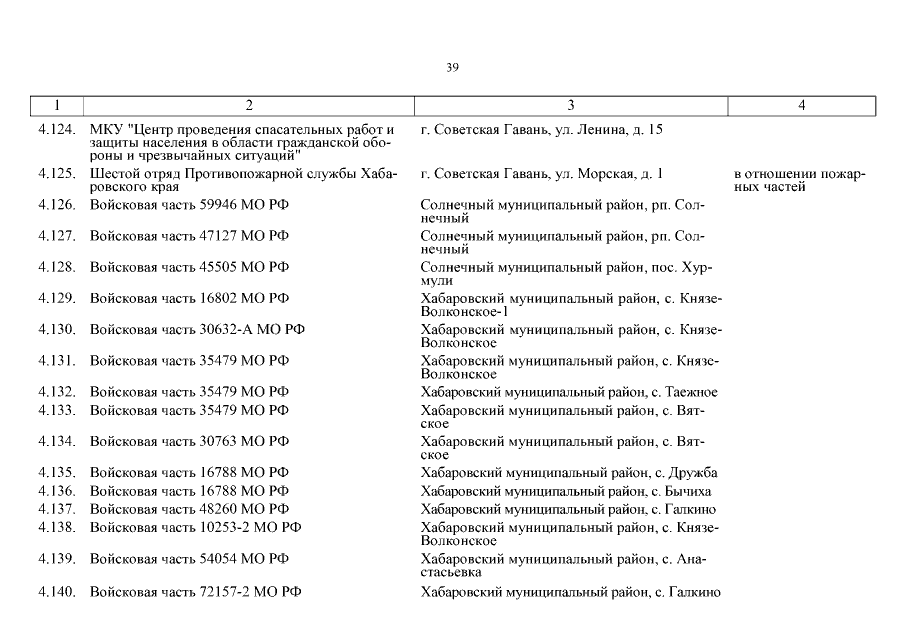 39

| 1 | 2 | 3 | 4 |
|---|---|---|---|
| 4.124. | МКУ "Центр проведения спасательных работ и защиты населения в области гражданской обороны и чрезвычайных ситуаций" | г. Советская Гавань, ул. Ленина, д. 15 | |
| 4.125. | Шестой отряд Противопожарной службы Хабаровского края | г. Советская Гавань, ул. Морская, д. 1 | в отношении пожарных частей |
| 4.126. | Войсковая часть 59946 МО РФ | Солнечный муниципальный район, рп. Солнечный | |
| 4.127. | Войсковая часть 47127 МО РФ | Солнечный муниципальный район, рп. Солнечный | |
| 4.128. | Войсковая часть 45505 МО РФ | Солнечный муниципальный район, пос. Хурмули | |
| 4.129. | Войсковая часть 16802 МО РФ | Хабаровский муниципальный район, с. Князе-Волконское-1 | |
| 4.130. | Войсковая часть 30632-А МО РФ | Хабаровский муниципальный район, с. Князе-Волконское | |
| 4.131. | Войсковая часть 35479 МО РФ | Хабаровский муниципальный район, с. Князе-Волконское | |
| 4.132. | Войсковая часть 35479 МО РФ | Хабаровский муниципальный район, с. Таежное | |
| 4.133. | Войсковая часть 35479 МО РФ | Хабаровский муниципальный район, с. Вятское | |
| 4.134. | Войсковая часть 30763 МО РФ | Хабаровский муниципальный район, с. Вятское | |
| 4.135. | Войсковая часть 16788 МО РФ | Хабаровский муниципальный район, с. Дружба | |
| 4.136. | Войсковая часть 16788 МО РФ | Хабаровский муниципальный район, с. Бычиха | |
| 4.137. | Войсковая часть 48260 МО РФ | Хабаровский муниципальный район, с. Галкино | |
| 4.138. | Войсковая часть 10253-2 МО РФ | Хабаровский муниципальный район, с. Князе-Волконское | |
| 4.139. | Войсковая часть 54054 МО РФ | Хабаровский муниципальный район, с. Анастасьевка | |
| 4.140. | Войсковая часть 72157-2 МО РФ | Хабаровский муниципальный район, с. Галкино | |